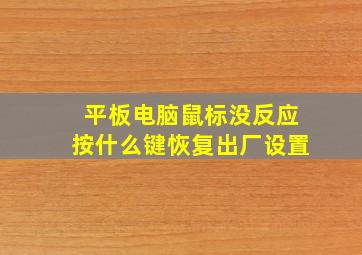 平板电脑鼠标没反应
按什么键恢复出厂设置